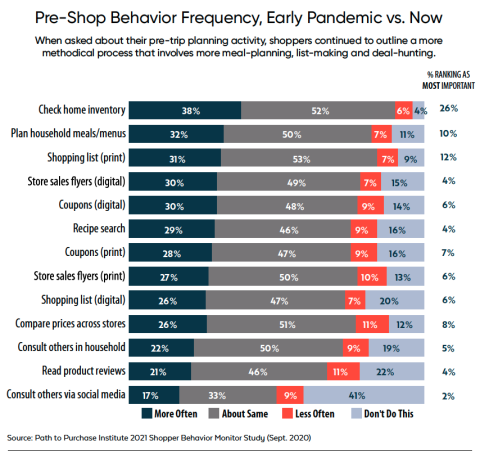 Pre-Shop Behavior Frequency, Early Pandemic vs. Now

When asked about their pre-trip planning activity, shoppers continued to outline a more methodical process that involves more meal-planning, list-making and deal-hunting.

| | More Often | About Same | Less Often | Don't Do This | % RANKING AS MOST IMPORTANT |
|---|---|---|---|---|---|
| Check home inventory | 38% | 52% | 6% | 4% | 26% |
| Plan household meals/menus | 32% | 50% | 7% | 11% | 10% |
| Shopping list (print) | 31% | 53% | 7% | 9% | 12% |
| Store sales flyers (digital) | 30% | 49% | 7% | 15% | 4% |
| Coupons (digital) | 30% | 48% | 9% | 14% | 6% |
| Recipe search | 29% | 46% | 9% | 16% | 4% |
| Coupons (print) | 28% | 47% | 9% | 16% | 7% |
| Store sales flyers (print) | 27% | 50% | 10% | 13% | 6% |
| Shopping list (digital) | 26% | 47% | 7% | 20% | 6% |
| Compare prices across stores | 26% | 51% | 11% | 12% | 8% |
| Consult others in household | 22% | 50% | 9% | 19% | 5% |
| Read product reviews | 21% | 46% | 11% | 22% | 4% |
| Consult others via social media | 17% | 33% | 9% | 41% | 2% |

More Often About Same Less Often Don't Do This

Source: Path to Purchase Institute 2021 Shopper Behavior Monitor Study (Sept. 2020)